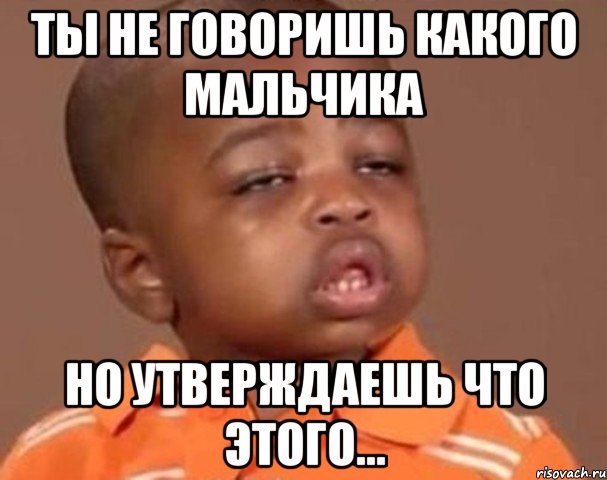 ТЫ НЕ ГОВОРИШЬ КАКОГО МАЛЬЧИКА

НО УТВЕРЖДАЕШЬ ЧТО ЭТОГО...

risovach.ru